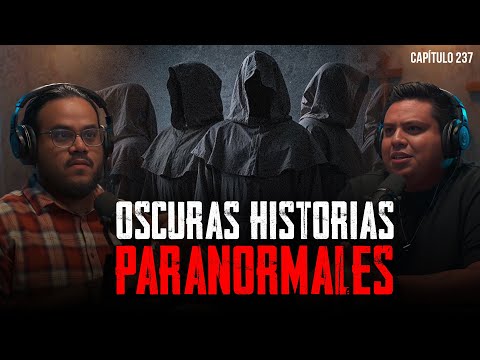 CAPÍTULO 237

OSCURAS HISTORIAS PARANORMALES